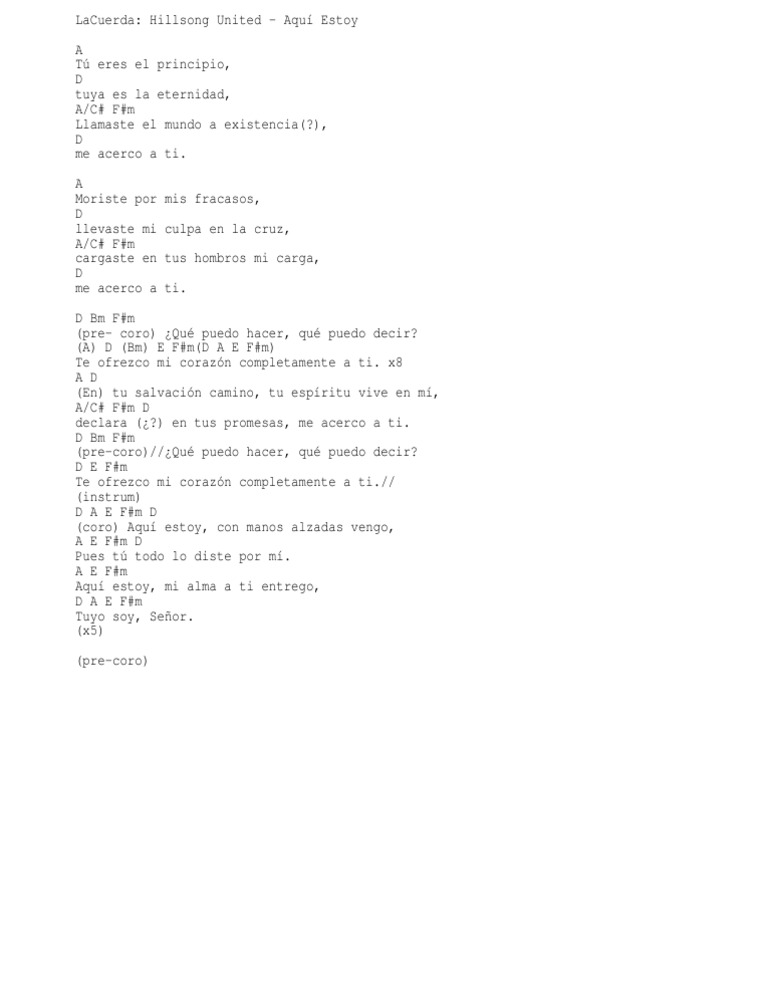 LaCuerda: Hillsong United - Aquí Estoy

A
Tú eres el principio,
D
tuya es la eternidad,
A/C# F#m
Llamaste el mundo a existencia(?),
D
me acerco a ti.

A
Moriste por mis fracasos,
D
llevaste mi culpa en la cruz,
A/C# F#m
cargaste en tus hombros mi carga,
D
me acerco a ti.

D Bm F#m
(pre- coro) ¿Qué puedo hacer, qué puedo decir?
(A) D (Bm) E F#m(D A E F#m)
Te ofrezco mi corazón completamente a ti. x8
A D
(En) tu salvación camino, tu espíritu vive en mí,
A/C# F#m D
declara (¿?) en tus promesas, me acerco a ti.
D Bm F#m
(pre-coro)//¿Qué puedo hacer, qué puedo decir?
D E F#m
Te ofrezco mi corazón completamente a ti.//
(instrum)
D A E F#m D
(coro) Aquí estoy, con manos alzadas vengo,
A E F#m D
Pues tú todo lo diste por mí.
A E F#m
Aquí estoy, mi alma a ti entrego,
D A E F#m
Tuyo soy, Señor.
(x5)

(pre-coro)